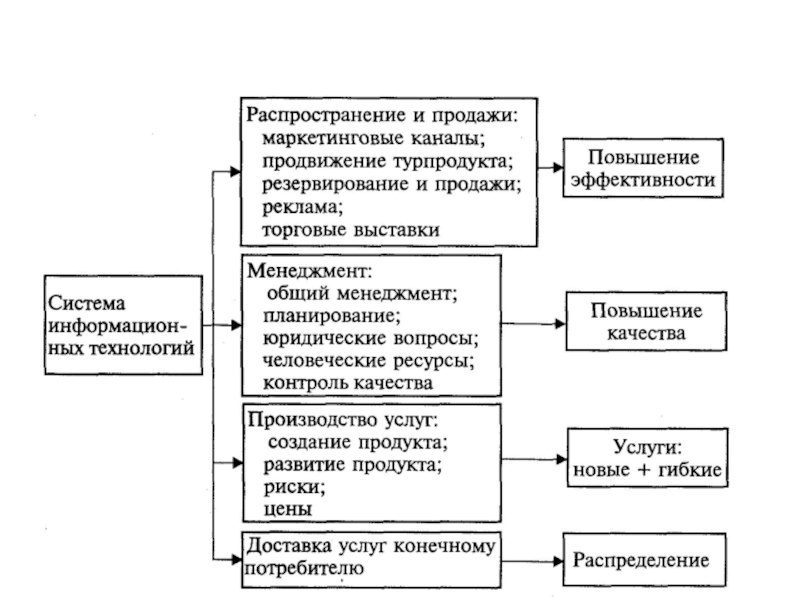 Система информационных технологий

Распространение и продажи:
маркетинговые каналы;
продвижение турпродукта;
резервирование и продажи;
реклама;
торговые выставки

Повышение эффективности

Менеджмент:
общий менеджмент;
планирование;
юридические вопросы;
человеческие ресурсы;
контроль качества

Повышение качества

Производство услуг:
создание продукта;
развитие продукта;
риски;
цены

Услуги: новые + гибкие

Доставка услуг конечному потребителю

Распределение